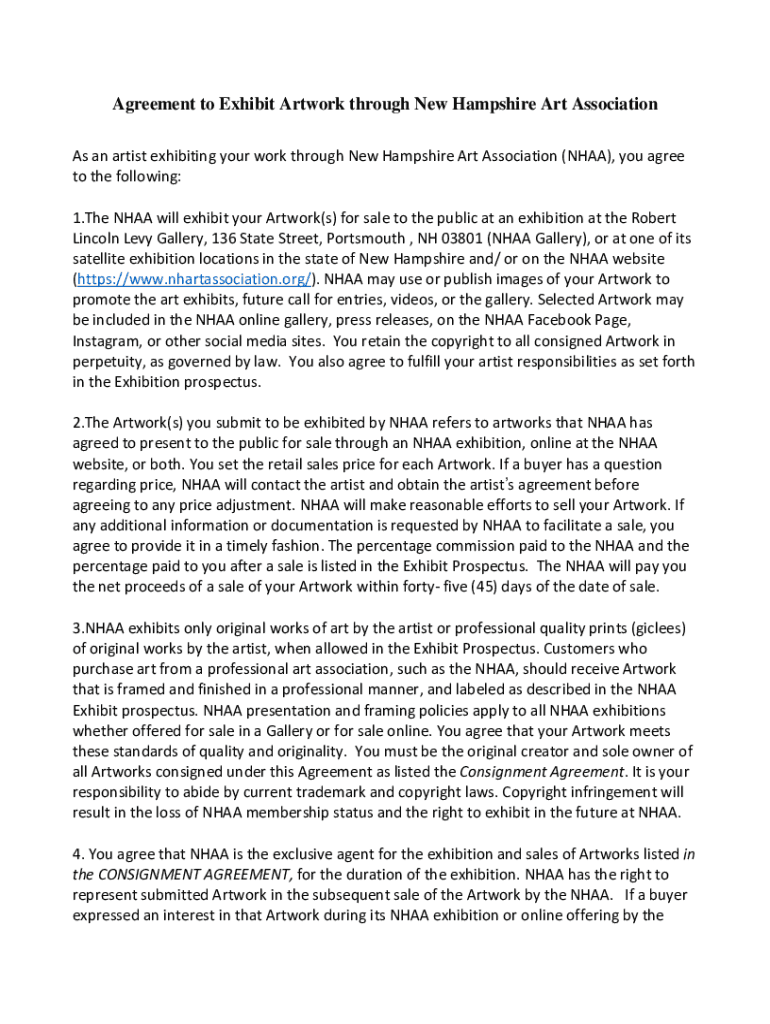 Agreement to Exhibit Artwork through New Hampshire Art Association

As an artist exhibiting your work through New Hampshire Art Association (NHAA), you agree to the following:

1.The NHAA will exhibit your Artwork(s) for sale to the public at an exhibition at the Robert Lincoln Levy Gallery, 136 State Street, Portsmouth , NH 03801 (NHAA Gallery), or at one of its satellite exhibition locations in the state of New Hampshire and/ or on the NHAA website (https://www.nhartassociation.org/). NHAA may use or publish images of your Artwork to promote the art exhibits, future call for entries, videos, or the gallery. Selected Artwork may be included in the NHAA online gallery, press releases, on the NHAA Facebook Page, Instagram, or other social media sites. You retain the copyright to all consigned Artwork in perpetuity, as governed by law. You also agree to fulfill your artist responsibilities as set forth in the Exhibition prospectus.

2.The Artwork(s) you submit to be exhibited by NHAA refers to artworks that NHAA has agreed to present to the public for sale through an NHAA exhibition, online at the NHAA website, or both. You set the retail sales price for each Artwork. If a buyer has a question regarding price, NHAA will contact the artist and obtain the artist's agreement before agreeing to any price adjustment. NHAA will make reasonable efforts to sell your Artwork. If any additional information or documentation is requested by NHAA to facilitate a sale, you agree to provide it in a timely fashion. The percentage commission paid to the NHAA and the percentage paid to you after a sale is listed in the Exhibit Prospectus. The NHAA will pay you the net proceeds of a sale of your Artwork within forty- five (45) days of the date of sale.

3.NHAA exhibits only original works of art by the artist or professional quality prints (giclees) of original works by the artist, when allowed in the Exhibit Prospectus. Customers who purchase art from a professional art association, such as the NHAA, should receive Artwork that is framed and finished in a professional manner, and labeled as described in the NHAA Exhibit prospectus. NHAA presentation and framing policies apply to all NHAA exhibitions whether offered for sale in a Gallery or for sale online. You agree that your Artwork meets these standards of quality and originality. You must be the original creator and sole owner of all Artworks consigned under this Agreement as listed the Consignment Agreement. It is your responsibility to abide by current trademark and copyright laws. Copyright infringement will result in the loss of NHAA membership status and the right to exhibit in the future at NHAA.

4. You agree that NHAA is the exclusive agent for the exhibition and sales of Artworks listed in the CONSIGNMENT AGREEMENT, for the duration of the exhibition. NHAA has the right to represent submitted Artwork in the subsequent sale of the Artwork by the NHAA. If a buyer expressed an interest in that Artwork during its NHAA exhibition or online offering by the